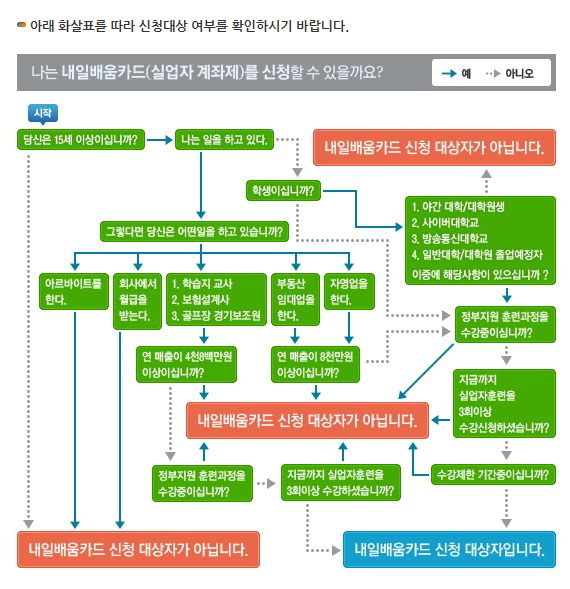 아래 화살표를 따라 신청대상 여부를 확인하시기 바랍니다.

나는 내일배움카드(실업자 계좌제)를 신청할 수 있을까요?

예 아니오

시작

당신은 15세 이상이십니까?

나는 일을 하고 있다.

내일배움카드 신청 대상자가 아닙니다.

학생이십니까?

1. 야간 대학/대학원생
2. 사이버대학교
3. 방송통신대학교
4. 일반대학/대학원 졸업예정자
이중에 해당사항이 있으십니까 ?

그렇다면 당신은 어떤일을 하고 있습니까?

아르바이트를 한다.

회사에서 월급을 받는다.

1. 학습지 교사
2. 보험설계사
3. 골프장 경기보조원

부동산 임대업을 한다.

자영업을 한다.

정부지원 훈련과정을 수강중이십니까?

연 매출이 4천8백만원 이상이십니까?

연 매출이 8천만원 이상이십니까?

지금까지 실업자훈련을 3회이상 수강신청하셨습니까?

내일배움카드 신청 대상자가 아닙니다.

정부지원 훈련과정을 수강중이십니까?

지금까지 실업자훈련을 3회이상 수강하셨습니까?

수강제한 기간중이십니까?

내일배움카드 신청 대상자가 아닙니다.

내일배움카드 신청 대상자입니다.